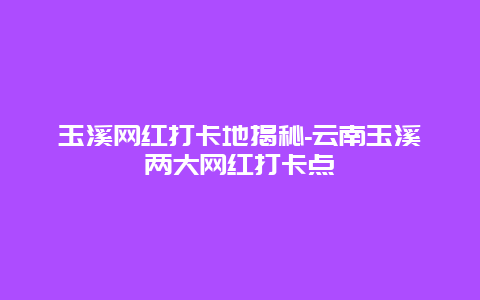 玉溪网红打卡地揭秘-云南玉溪两大网红打卡点